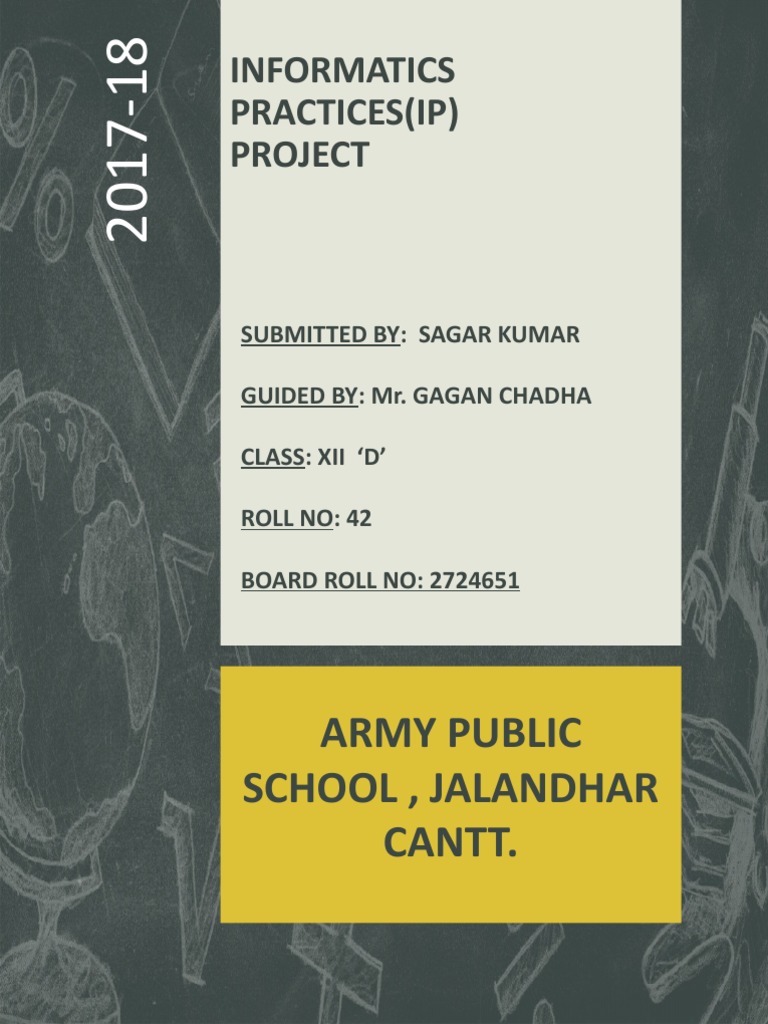 2017-18

INFORMATICS PRACTICES(IP) PROJECT

SUBMITTED BY: SAGAR KUMAR

GUIDED BY: Mr. GAGAN CHADHA

CLASS: XII ‘D’

ROLL NO: 42

BOARD ROLL NO: 2724651

ARMY PUBLIC SCHOOL , JALANDHAR CANTT.